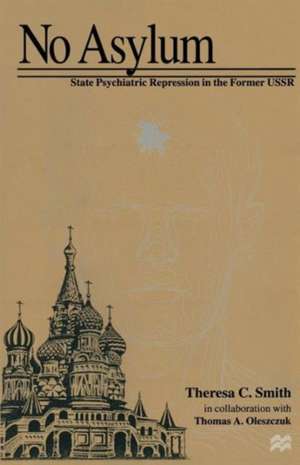 No Asylum

State Psychiatric Repression in the Former USSR

Theresa C. Smith
in collaboration with
Thomas A. Oleszczuk